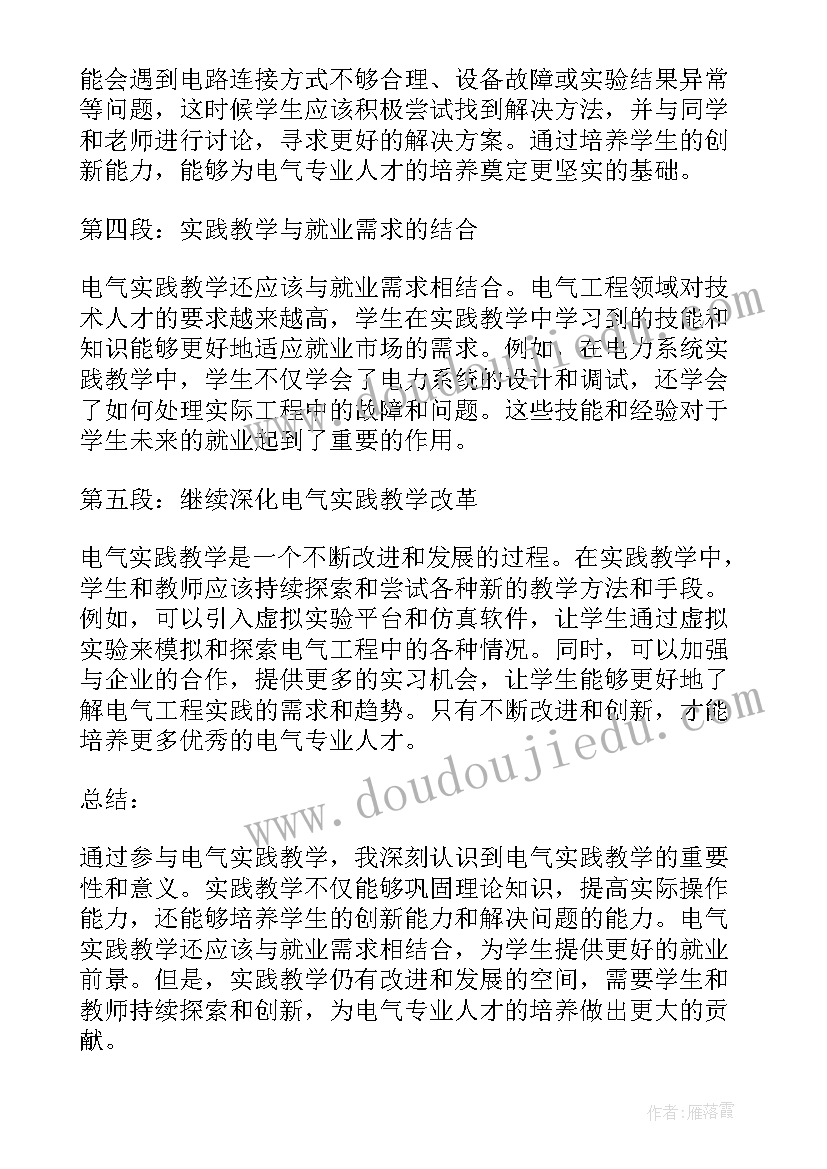 能会遇到电路连接方式不够合理、设备故障或实验结果异常等问题，这时候学生应该积极尝试找到解决方法，并与同学和老师进行讨论，寻求更好的解决方案。通过培养学生的创新能力，能够为电气专业人才的培养奠定更坚实的基础。

第四段：实践教学与就业需求的结合

电气实践教学还应该与就业需求相结合。电气工程领域对技术人才的要求越来越高，学生在实践教学中学习到的技能和知识能够更好地适应就业市场的需求。例如，在电力系统实践教学中，学生不仅学会了电力系统的设计和调试，还学会了如何处理实际工程中的故障和问题。这些技能和经验对于学生未来的就业起到了重要的作用。

第五段：继续深化电气实践教学改革

电气实践教学是一个不断改进和发展的过程。在实践教学中，学生和教师应该持续探索和尝试各种新的教学方法和手段。例如，可以引入虚拟实验平台和仿真软件，让学生通过虚拟实验来模拟和探索电气工程中的各种情况。同时，可以加强与企业的合作，提供更多的实习机会，让学生能够更好地了解电气工程实践的需求和趋势。只有不断改进和创新，才能培养更多优秀的电气专业人才。

总结：

通过参与电气实践教学，我深刻认识到电气实践教学的重要性和意义。实践教学不仅能够巩固理论知识，提高实际操作能力，还能够培养学生的创新能力和解决问题的能力。电气实践教学还应该与就业需求相结合，为学生提供更好的就业前景。但是，实践教学仍有改进和发展的空间，需要学生和教师持续探索和创新，为电气专业人才的培养做出更大的贡献。

www.doudoujiedu.com

作者：雁落霞